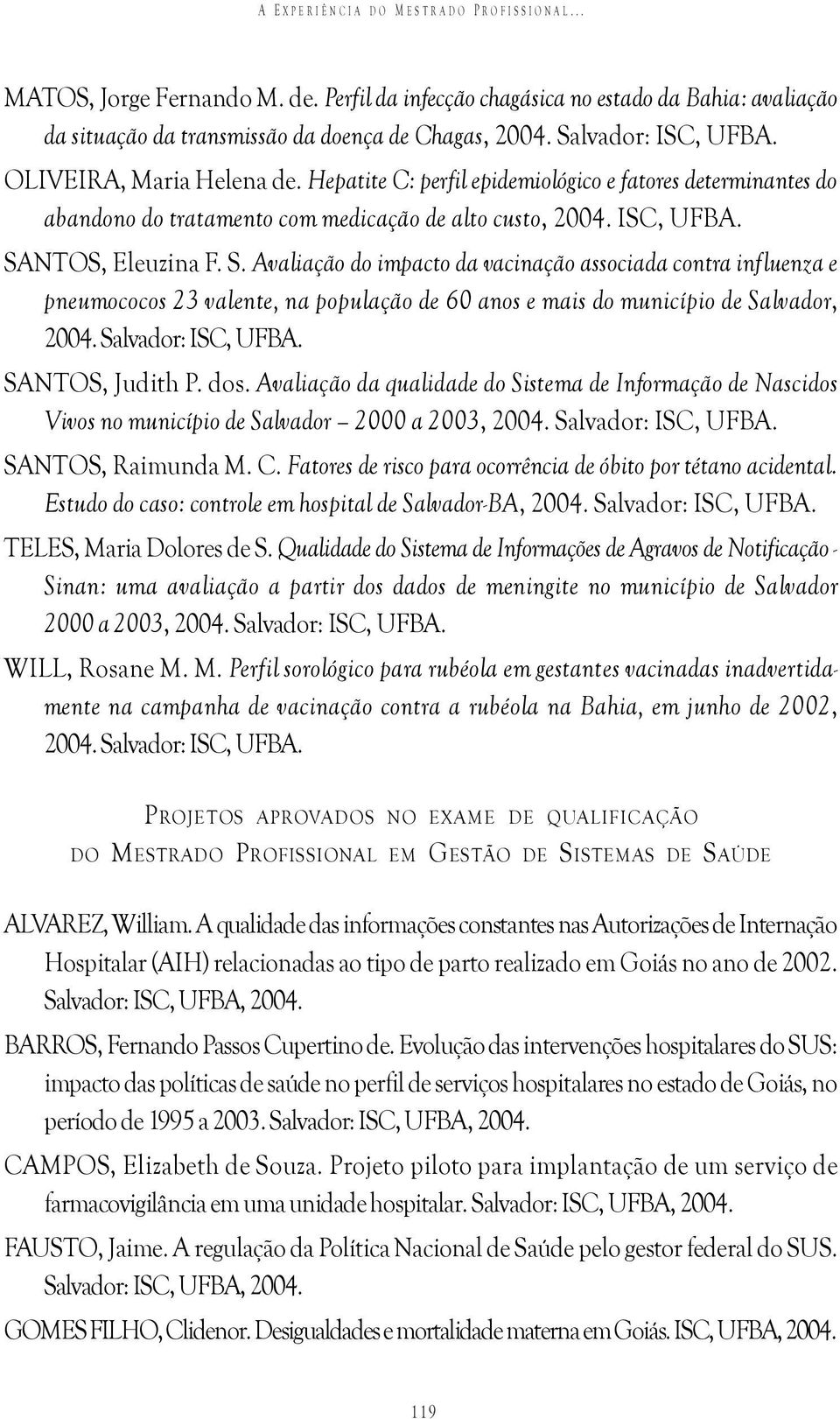 A EXPERIÊNCIA DO MESTRADO PROFISSIONAL...

MATOS, Jorge Fernando M. de. Perfil da infecção chagásica no estado da Bahia: avaliação da situação da transmissão da doença de Chagas, 2004. Salvador: ISC, UFBA.

OLIVEIRA, Maria Helena de. Hepatite C: perfil epidemiológico e fatores determinantes do abandono do tratamento com medicação de alto custo, 2004. ISC, UFBA.

SANTOS, Eleuzina F. S. Avaliação do impacto da vacinação associada contra influenza e pneumococos 23 valente, na população de 60 anos e mais do município de Salvador, 2004. Salvador: ISC, UFBA.

SANTOS, Judith P. dos. Avaliação da qualidade do Sistema de Informação de Nascidos Vivos no município de Salvador – 2000 a 2003, 2004. Salvador: ISC, UFBA.

SANTOS, Raimunda M. C. Fatores de risco para ocorrência de óbito por tétano acidental. Estudo do caso: controle em hospital de Salvador-BA, 2004. Salvador: ISC, UFBA.

TELES, Maria Dolores de S. Qualidade do Sistema de Informações de Agravos de Notificação - Sinan: uma avaliação a partir dos dados de meningite no município de Salvador 2000 a 2003, 2004. Salvador: ISC, UFBA.

WILL, Rosane M. M. Perfil sorológico para rubéola em gestantes vacinadas inadvertidamente na campanha de vacinação contra a rubéola na Bahia, em junho de 2002, 2004. Salvador: ISC, UFBA.

PROJETOS APROVADOS NO EXAME DE QUALIFICAÇÃO DO MESTRADO PROFISSIONAL EM GESTÃO DE SISTEMAS DE SAÚDE

ALVAREZ, William. A qualidade das informações constantes nas Autorizações de Internação Hospitalar (AIH) relacionadas ao tipo de parto realizado em Goiás no ano de 2002. Salvador: ISC, UFBA, 2004.

BARROS, Fernando Passos Cupertino de. Evolução das intervenções hospitalares do SUS: impacto das políticas de saúde no perfil de serviços hospitalares no estado de Goiás, no período de 1995 a 2003. Salvador: ISC, UFBA, 2004.

CAMPOS, Elizabeth de Souza. Projeto piloto para implantação de um serviço de farmacovigilância em uma unidade hospitalar. Salvador: ISC, UFBA, 2004.

FAUSTO, Jaime. A regulação da Política Nacional de Saúde pelo gestor federal do SUS. Salvador: ISC, UFBA, 2004.

GOMES FILHO, Clidenor. Desigualdades e mortalidade materna em Goiás. ISC, UFBA, 2004.

119